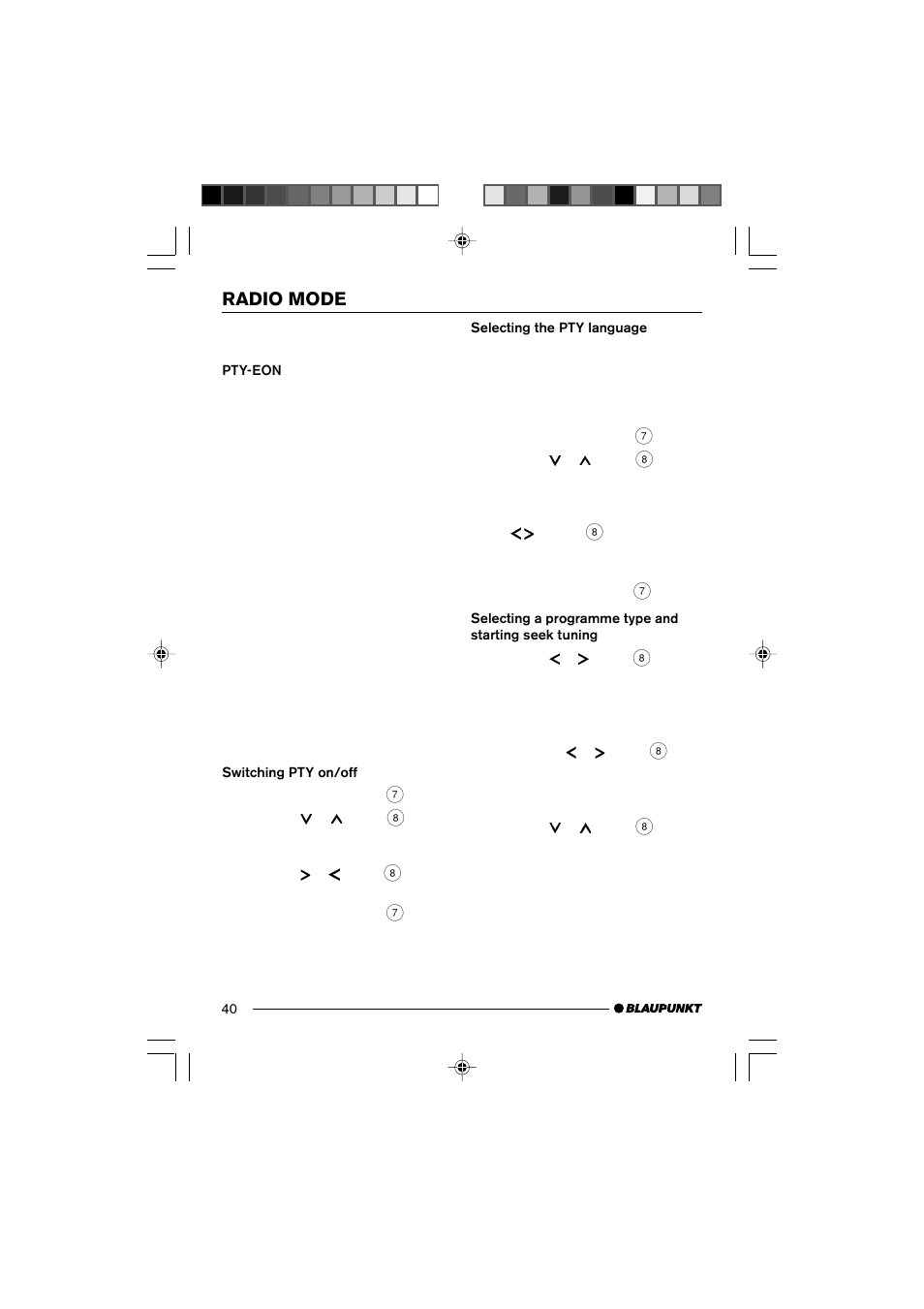 RADIO MODE

PTY-EON

Switching PTY on/off

7

∨ ∧ 8

> < 8

7

Selecting the PTY language

7

∨ ∧ 8

<> 8

7

Selecting a programme type and starting seek tuning

< > 8

< > 8

∨ ∧ 8

40

BLAUPUNKT